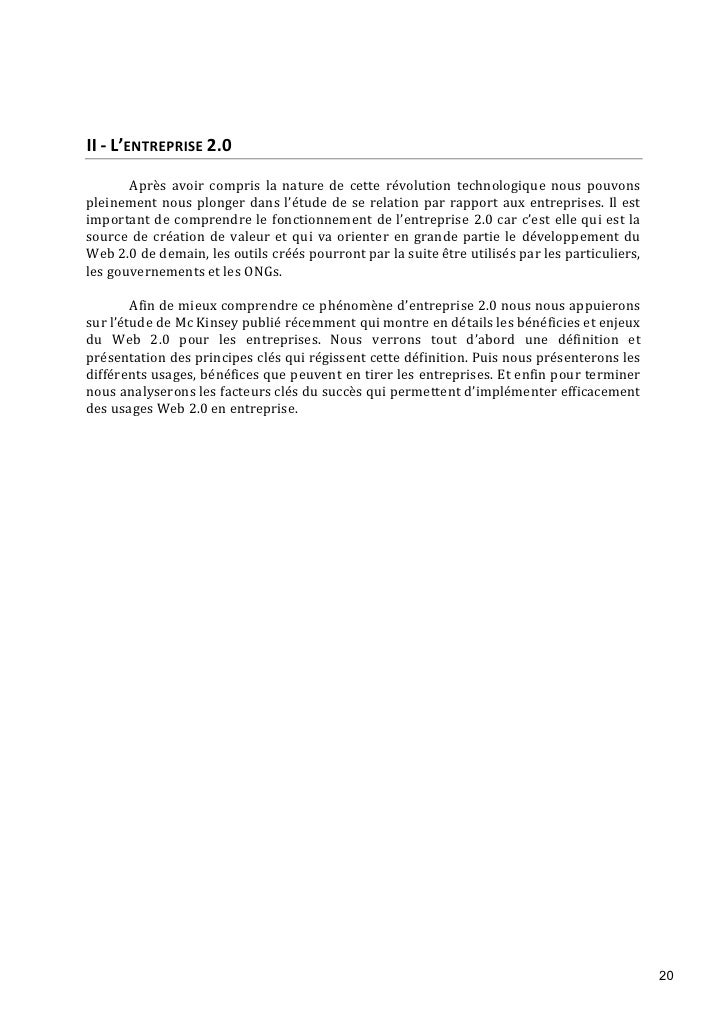 II - L'ENTREPRISE 2.0

Après avoir compris la nature de cette révolution technologique nous pouvons pleinement nous plonger dans l'étude de se relation par rapport aux entreprises. Il est important de comprendre le fonctionnement de l'entreprise 2.0 car c'est elle qui est la source de création de valeur et qui va orienter en grande partie le développement du Web 2.0 de demain, les outils créés pourront par la suite être utilisés par les particuliers, les gouvernements et les ONGs.

Afin de mieux comprendre ce phénomène d'entreprise 2.0 nous nous appuierons sur l'étude de Mc Kinsey publié récemment qui montre en détails les bénéficies et enjeux du Web 2.0 pour les entreprises. Nous verrons tout d'abord une définition et présentation des principes clés qui régissent cette définition. Puis nous présenterons les différents usages, bénéfices que peuvent en tirer les entreprises. Et enfin pour terminer nous analyserons les facteurs clés du succès qui permettent d'implémenter efficacement des usages Web 2.0 en entreprise.

20